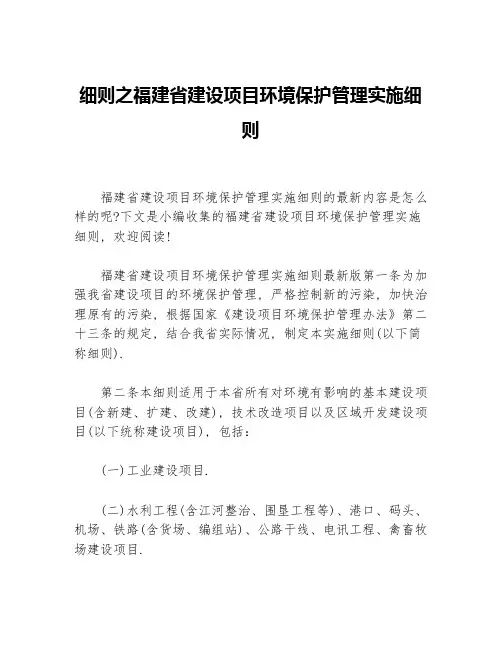 细则之福建省建设项目环境保护管理实施细则

福建省建设项目环境保护管理实施细则的最新内容是怎么样的呢?下文是小编收集的福建省建设项目环境保护管理实施细则，欢迎阅读!

福建省建设项目环境保护管理实施细则最新版第一条为加强我省建设项目的环境保护管理，严格控制新的污染，加快治理原有的污染，根据国家《建设项目环境保护管理办法》第二十三条的规定，结合我省实际情况，制定本实施细则(以下简称细则).

第二条本细则适用于本省所有对环境有影响的基本建设项目(含新建、扩建、改建)，技术改造项目以及区域开发建设项目(以下统称建设项目)，包括：

(一)工业建设项目.

(二)水利工程(含江河整治、围垦工程等)、港口、码头、机场、铁路(含货场、编组站)、公路干线、电讯工程、禽畜牧场建设项目.